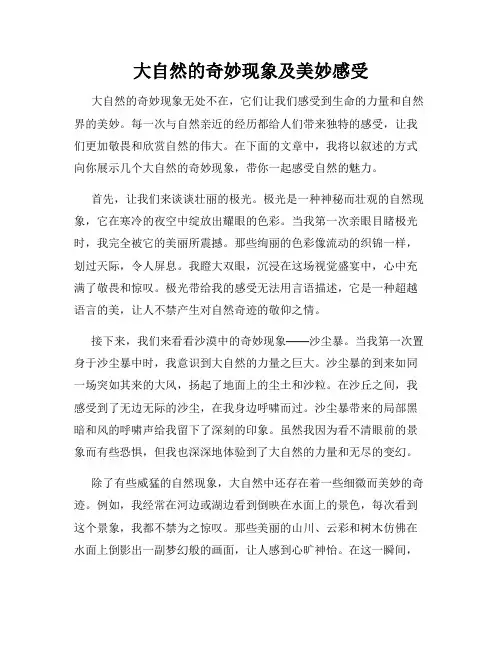 大自然的奇妙现象及美妙感受

大自然的奇妙现象无处不在，它们让我们感受到生命的力量和自然界的美妙。每一次与自然亲近的经历都给人们带来独特的感受，让我们更加敬畏和欣赏自然的伟大。在下面的文章中，我将以叙述的方式向你展示几个大自然的奇妙现象，带你一起感受自然的魅力。

首先，让我们来谈谈壮丽的极光。极光是一种神秘而壮观的自然现象，它在寒冷的夜空中绽放出耀眼的色彩。当我第一次亲眼目睹极光时，我完全被它的美丽所震撼。那些绚丽的色彩像流动的织锦一样，划过天际，令人屏息。我瞪大双眼，沉浸在这场视觉盛宴中，心中充满了敬畏和惊叹。极光带给我的感受无法用言语描述，它是一种超越语言的美，让人不禁产生对自然奇迹的敬仰之情。

接下来，我们来看看沙漠中的奇妙现象——沙尘暴。当我第一次置身于沙尘暴中时，我意识到大自然的力量之巨大。沙尘暴的到来如同一场突如其来的大风，扬起了地面上的尘土和沙粒。在沙丘之间，我感受到了无边无际的沙尘，在我身边呼啸而过。沙尘暴带来的局部黑暗和风的呼啸声给我留下了深刻的印象。虽然我因为看不清眼前的景象而有些恐惧，但我也深深地体验到了大自然的力量和无尽的变幻。

除了有些威猛的自然现象，大自然中还存在着一些细微而美妙的奇迹。例如，我经常在河边或湖边看到倒映在水面上的景色，每次看到这个景象，我都不禁为之惊叹。那些美丽的山川、云彩和树木仿佛在水面上倒影出一副梦幻般的画面，让人感到心旷神怡。在这一瞬间，